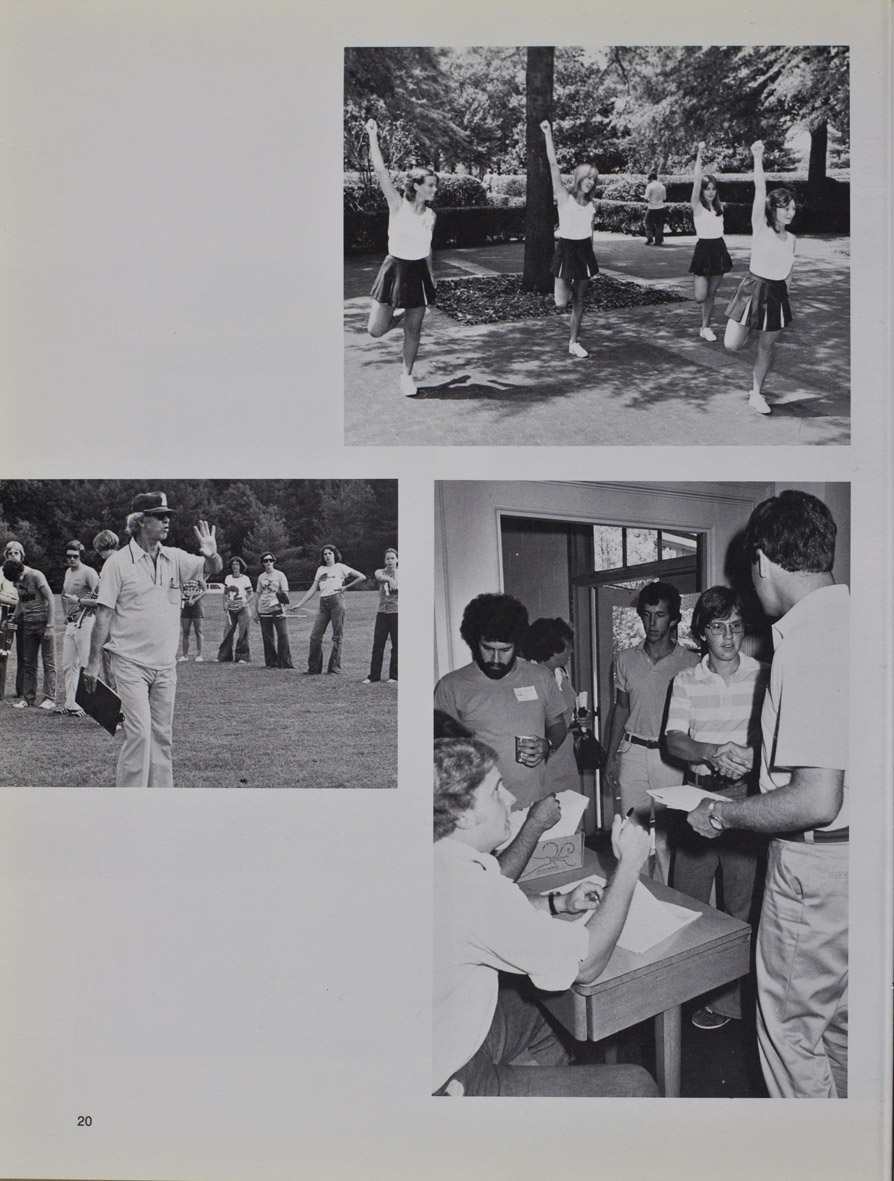 20